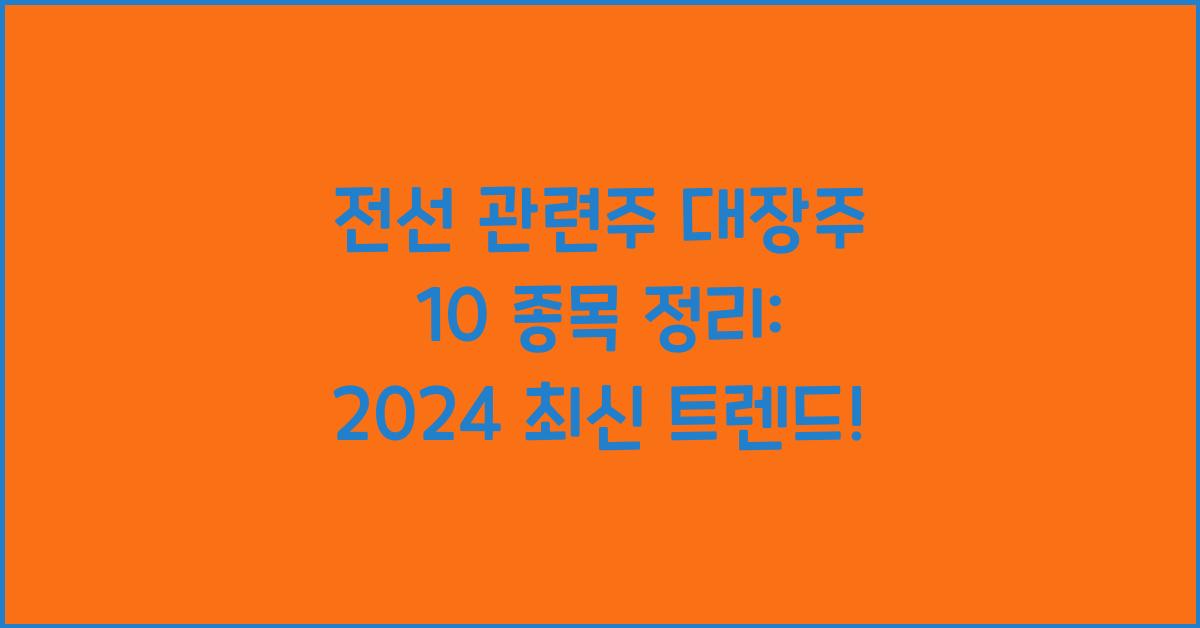 전선 관련주 대장주
10 종목 정리:
2024 최신 트렌드!